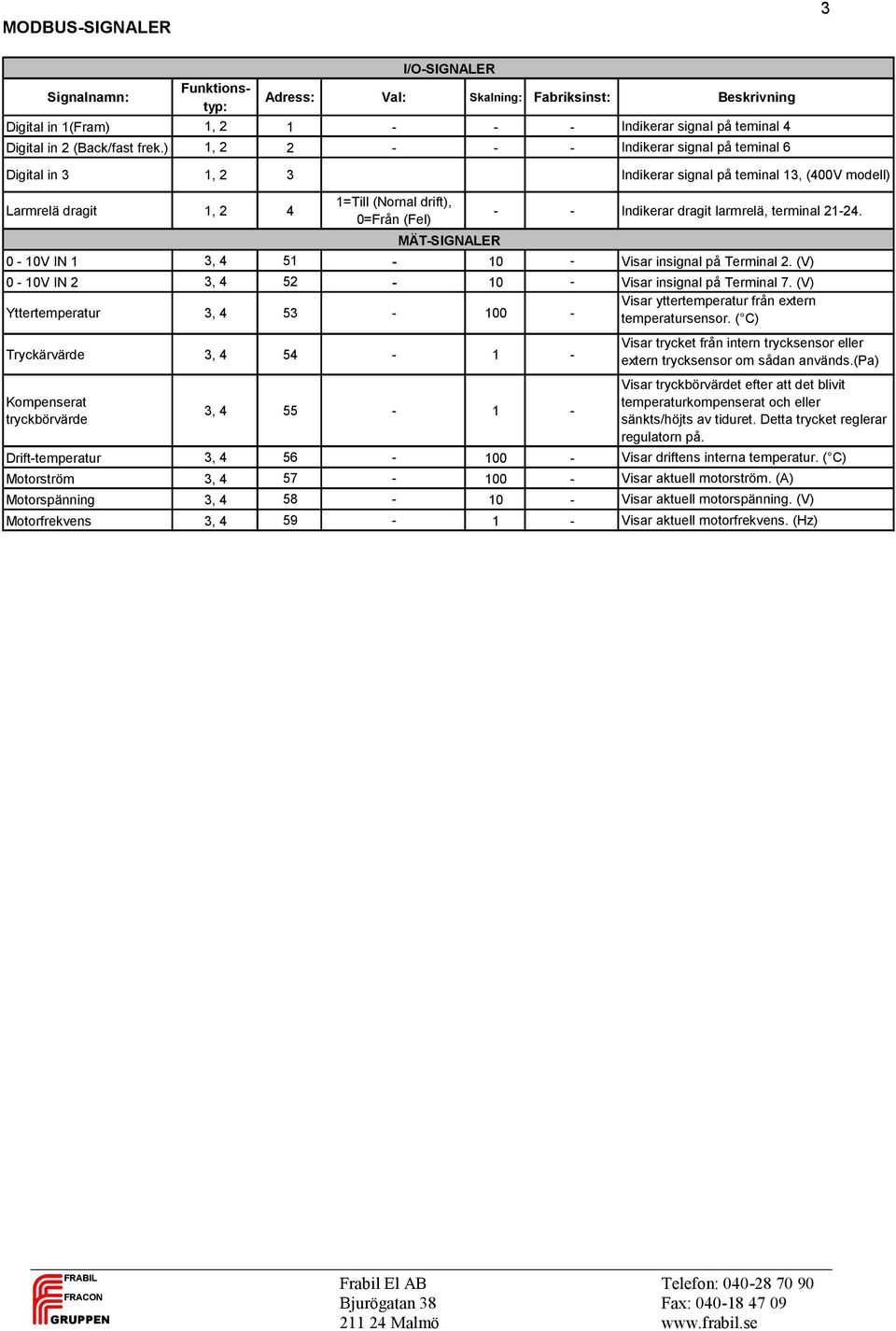 3

MODBUS-SIGNALER

| I/O-SIGNALER | | | | | | |
|---|---|---|---|---|---|---|
| Signalnamn: | Funktionstyp: | Adress: | Val: | Skalning: | Fabriksinst: | Beskrivning |
| Digital in 1(Fram) | 1, 2 | 1 | - | - | - | Indikerar signal på teminal 4 |
| Digital in 2 (Back/fast frek.) | 1, 2 | 2 | - | - | - | Indikerar signal på teminal 6 |
| Digital in 3 | 1, 2 | 3 | | | | Indikerar signal på teminal 13, (400V modell) |
| Larmrelä dragit | 1, 2 | 4 | 1=Till (Nornal drift), 0=Från (Fel) | - | - | Indikerar dragit larmrelä, terminal 21-24. |
| MÄT-SIGNALER | | | | | | |
| 0 - 10V IN 1 | 3, 4 | 51 | - | 10 | - | Visar insignal på Terminal 2. (V) |
| 0 - 10V IN 2 | 3, 4 | 52 | - | 10 | - | Visar insignal på Terminal 7. (V) |
| Yttertemperatur | 3, 4 | 53 | - | 100 | - | Visar yttertemperatur från extern temperatursensor. (°C) |
| Tryckärvärde | 3, 4 | 54 | - | 1 | - | Visar trycket från intern trycksensor eller extern trycksensor om sådan används.(Pa) |
| Kompenserat tryckbörvärde | 3, 4 | 55 | - | 1 | - | Visar tryckbörvärdet efter att det blivit temperaturkompenserat och eller sänkts/höjts av tiduret. Detta trycket reglerar regulatorn på. |
| Drift-temperatur | 3, 4 | 56 | - | 100 | - | Visar driftens interna temperatur. (°C) |
| Motorström | 3, 4 | 57 | - | 100 | - | Visar aktuell motorström. (A) |
| Motorspänning | 3, 4 | 58 | - | 10 | - | Visar aktuell motorspänning. (V) |
| Motorfrekvens | 3, 4 | 59 | - | 1 | - | Visar aktuell motorfrekvens. (Hz) |

FRABIL FRACON GRUPPEN

Frabil El AB
Bjurögatan 38
211 24 Malmö

Telefon: 040-28 70 90
Fax: 040-18 47 09
www.frabil.se